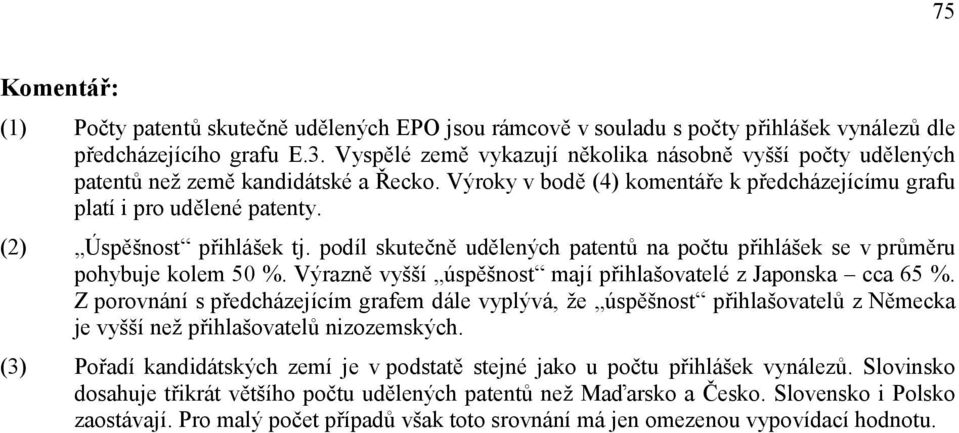 75

Komentář:

(1) Počty patentů skutečně udělených EPO jsou rámcově v souladu s počty přihlášek vynálezů dle předcházejícího grafu E.3. Vyspělé země vykazují několika násobně vyšší počty udělených patentů než země kandidátské a Řecko. Výroky v bodě (4) komentáře k předcházejícímu grafu platí i pro udělené patenty.

(2) „Úspěšnost“ přihlášek tj. podíl skutečně udělených patentů na počtu přihlášek se v průměru pohybuje kolem 50 %. Výrazně vyšší „úspěšnost“ mají přihlašovatelé z Japonska – cca 65 %. Z porovnání s předcházejícím grafem dále vyplývá, že „úspěšnost“ přihlašovatelů z Německa je vyšší než přihlašovatelů nizozemských.

(3) Pořadí kandidátských zemí je v podstatě stejné jako u počtu přihlášek vynálezů. Slovinsko dosahuje třikrát většího počtu udělených patentů než Maďarsko a Česko. Slovensko i Polsko zaostávají. Pro malý počet případů však toto srovnání má jen omezenou vypovídací hodnotu.